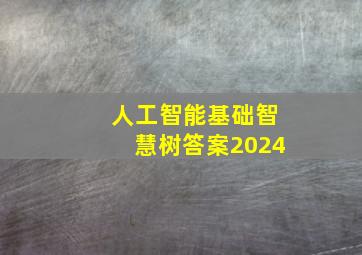 人工智能基础智慧树答案2024